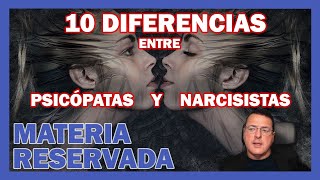 10 DIFERENCIAS
ENTRE
PSICÓPATAS Y NARCISISTAS
MATERIA
RESERVADA